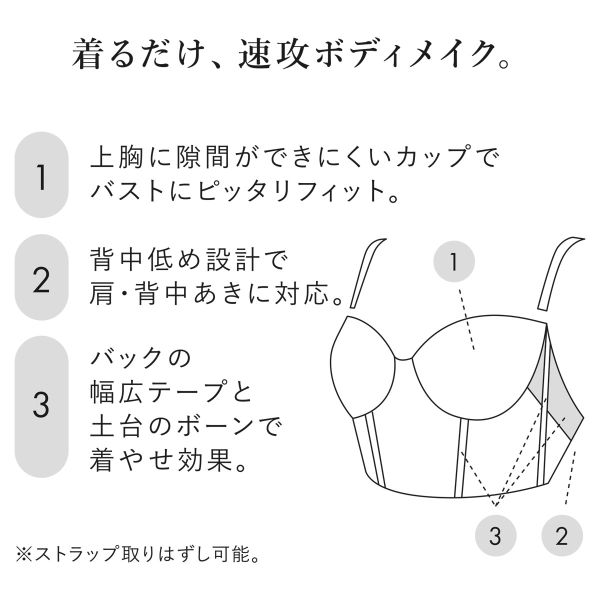 着るだけ、速攻ボディメイク。

1 上胸に隙間ができにくいカップでバストにピッタリフィット。

2 背中低め設計で肩・背中あきに対応。

3 バックの幅広テープと土台のボーンで着やせ効果。

1

3

2

※ストラップ取りはずし可能。